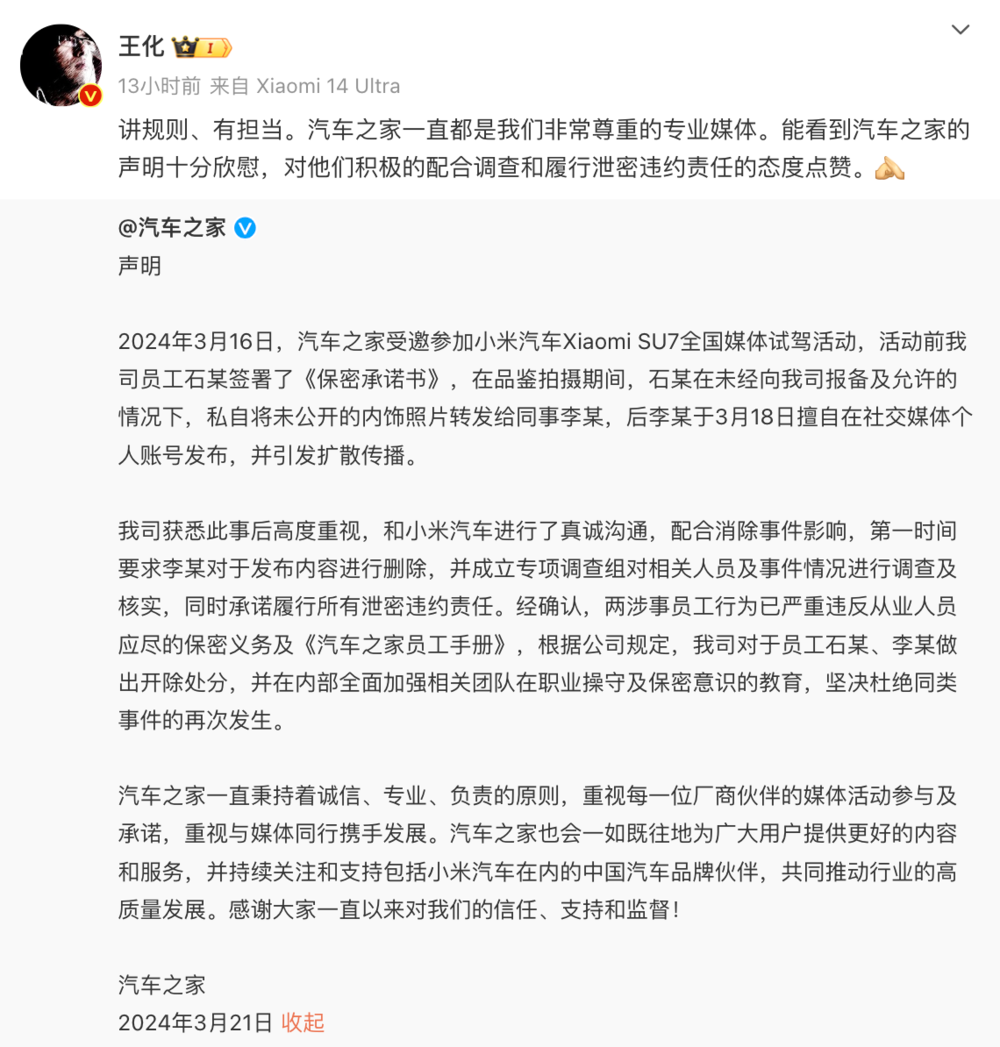 王化 I

13小时前 来自 Xiaomi 14 Ultra

讲规则、有担当。汽车之家一直都是我们非常尊重的专业媒体。能看到汽车之家的声明十分欣慰，对他们积极的配合调查和履行泄密违约责任的态度点赞。

@汽车之家

声明

2024年3月16日，汽车之家受邀参加小米汽车Xiaomi SU7全国媒体试驾活动，活动前我司员工石某签署了《保密承诺书》，在品鉴拍摄期间，石某在未经向我司报备及允许的情况下，私自将未公开的内饰照片转发给同事李某，后李某于3月18日擅自在社交媒体个人账号发布，并引发扩散传播。

我司获悉此事后高度重视，和小米汽车进行了真诚沟通，配合消除事件影响，第一时间要求李某对于发布内容进行删除，并成立专项调查组对相关人员及事件情况进行调查及核实，同时承诺履行所有泄密违约责任。经确认，两涉事员工行为已严重违反从业人员应尽的保密义务及《汽车之家员工手册》，根据公司规定，我司对于员工石某、李某做出开除处分，并在内部全面加强相关团队在职业操守及保密意识的教育，坚决杜绝同类事件的再次发生。

汽车之家一直秉持着诚信、专业、负责的原则，重视每一位厂商伙伴的媒体活动参与及承诺，重视与媒体同行携手发展。汽车之家也会一如既往地为广大用户提供更好的内容和服务，并持续关注和支持包括小米汽车在内的中国汽车品牌伙伴，共同推动行业的高质量发展。感谢大家一直以来对我们的信任、支持和监督！

汽车之家
2024年3月21日 收起